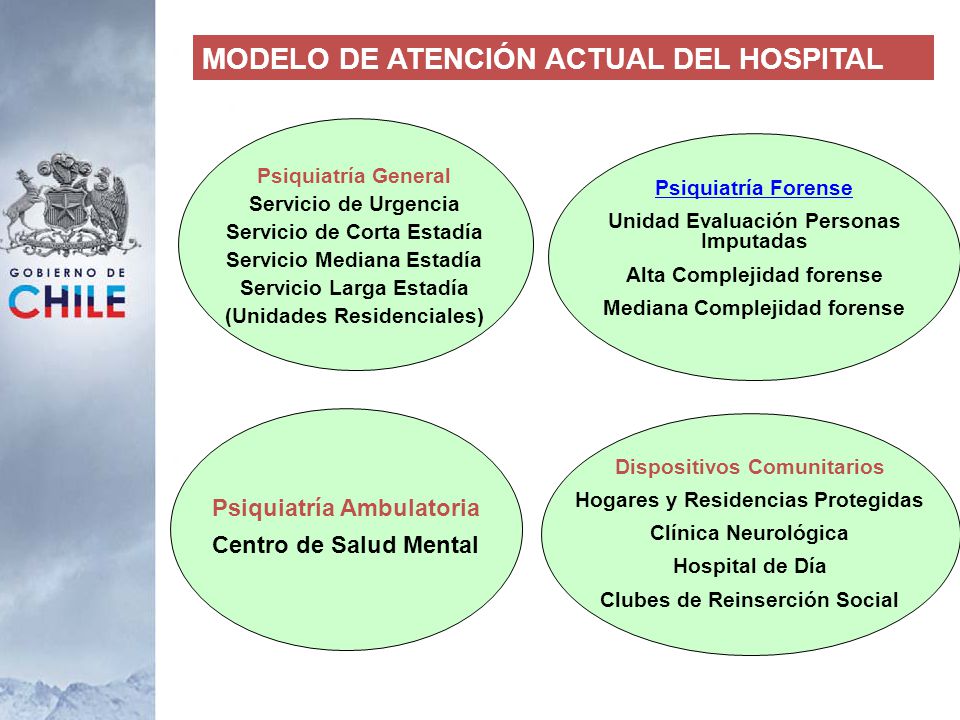 GOBIERNO DE
CHILE

MODELO DE ATENCIÓN ACTUAL DEL HOSPITAL

Psiquiatría General
Servicio de Urgencia
Servicio de Corta Estadía
Servicio Mediana Estadía
Servicio Larga Estadía
(Unidades Residenciales)

Psiquiatría Forense
Unidad Evaluación Personas Imputadas
Alta Complejidad forense
Mediana Complejidad forense

Psiquiatría Ambulatoria
Centro de Salud Mental

Dispositivos Comunitarios
Hogares y Residencias Protegidas
Clínica Neurológica
Hospital de Día
Clubes de Reinserción Social